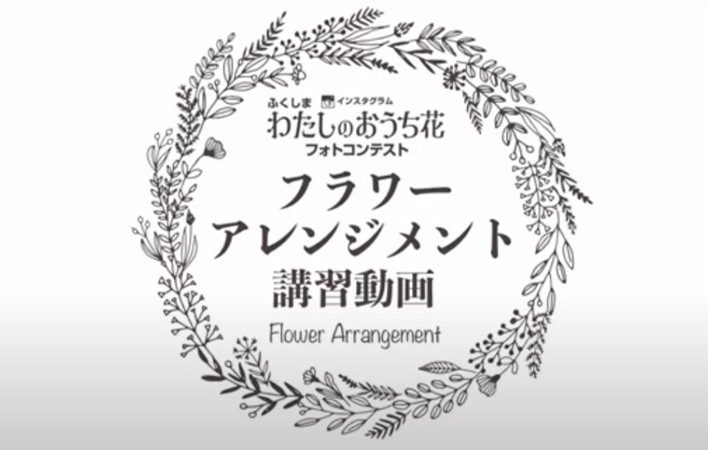 ふくしま インスタグラム
わたしのおうち花
フォトコンテスト

フラワー
アレンジメント
講習動画

Flower Arrangement